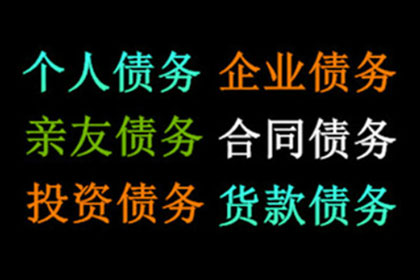 个人债务 企业债务
亲友债务 合同债务
投资债务 货款债务